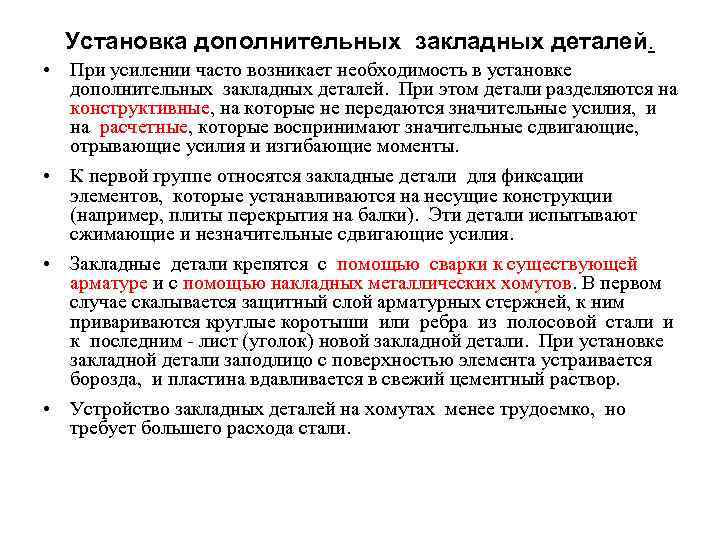 Установка дополнительных закладных деталей.

• При усилении часто возникает необходимость в установке дополнительных закладных деталей. При этом детали разделяются на конструктивные, на которые не передаются значительные усилия, и на расчетные, которые воспринимают значительные сдвигающие, отрывающие усилия и изгибающие моменты.

• К первой группе относятся закладные детали для фиксации элементов, которые устанавливаются на несущие конструкции (например, плиты перекрытия на балки). Эти детали испытывают сжимающие и незначительные сдвигающие усилия.

• Закладные детали крепятся с помощью сварки к существующей арматуре и с помощью накладных металлических хомутов. В первом случае скалывается защитный слой арматурных стержней, к ним привариваются круглые коротыши или ребра из полосовой стали и к последним - лист (уголок) новой закладной детали. При установке закладной детали заподлицо с поверхностью элемента устраивается борозда, и пластина вдавливается в свежий цементный раствор.

• Устройство закладных деталей на хомутах менее трудоемко, но требует большего расхода стали.